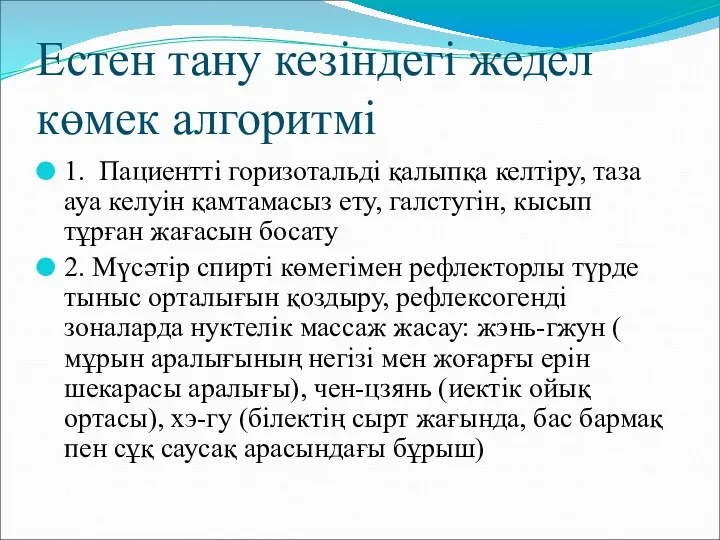 Естен тану кезіндегі жедел көмек алгоритмі

1. Пациентті горизотальді қалыпқа келтіру, таза ауа келуін қамтамасыз ету, галстугін, кысып тұрған жағасын босату

2. Мүсәтір спирті көмегімен рефлекторлы түрде тыныс орталығын қоздыру, рефлексогенді зоналарда нуктелік массаж жасау: жэнь-гжун ( мұрын аралығының негізі мен жоғарғы ерін шекарасы аралығы), чен-цзянь (иектік ойық ортасы), хэ-гу (білектің сырт жағында, бас бармақ пен сұқ саусақ арасындағы бұрыш)